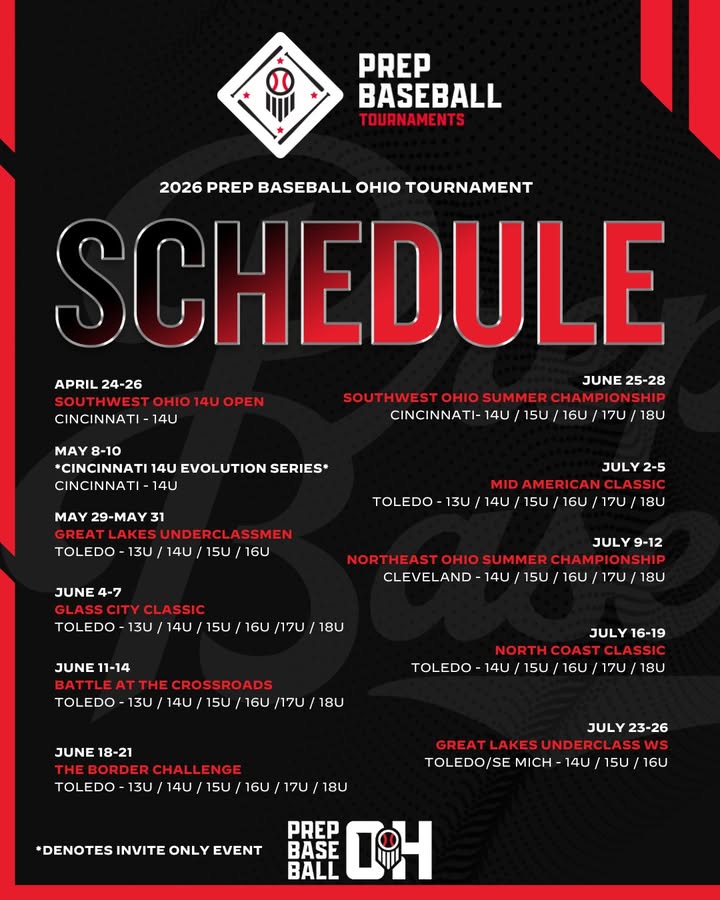 PREP BASEBALL TOURNAMENTS

2026 PREP BASEBALL OHIO TOURNAMENT

SCHEDULE

APRIL 24-26
SOUTHWEST OHIO 14U OPEN
CINCINNATI - 14U

MAY 8-10
*CINCINNATI 14U EVOLUTION SERIES*
CINCINNATI - 14U

MAY 29-MAY 31
GREAT LAKES UNDERCLASSMEN
TOLEDO - 13U / 14U / 15U / 16U

JUNE 4-7
GLASS CITY CLASSIC
TOLEDO - 13U / 14U / 15U / 16U /17U / 18U

JUNE 11-14
BATTLE AT THE CROSSROADS
TOLEDO - 13U / 14U / 15U / 16U /17U / 18U

JUNE 18-21
THE BORDER CHALLENGE
TOLEDO - 13U / 14U / 15U / 16U / 17U / 18U

JUNE 25-28
SOUTHWEST OHIO SUMMER CHAMPIONSHIP
CINCINNATI- 14U / 15U / 16U / 17U / 18U

JULY 2-5
MID AMERICAN CLASSIC
TOLEDO - 13U / 14U / 15U / 16U / 17U / 18U

JULY 9-12
NORTHEAST OHIO SUMMER CHAMPIONSHIP
CLEVELAND - 14U / 15U / 16U / 17U / 18U

JULY 16-19
NORTH COAST CLASSIC
TOLEDO - 14U / 15U / 16U / 17U / 18U

JULY 23-26
GREAT LAKES UNDERCLASS WS
TOLEDO/SE MICH - 14U / 15U / 16U

*DENOTES INVITE ONLY EVENT

PREP BASE BALL OH